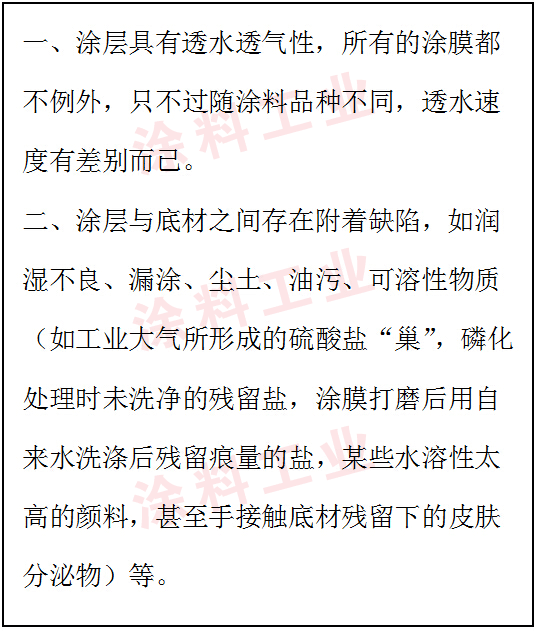 一、涂层具有透水透气性，所有的涂膜都不例外，只不过随涂料品种不同，透水速度有差别而已。

二、涂层与底材之间存在附着缺陷，如润湿不良、漏涂、尘土、油污、可溶性物质（如工业大气所形成的硫酸盐“巢”，磷化处理时未洗净的残留盐，涂膜打磨后用自来水洗涤后残留痕量的盐，某些水溶性太高的颜料，甚至手接触底材残留下的皮肤分泌物）等。

涂料工业
涂料工业
涂料工业